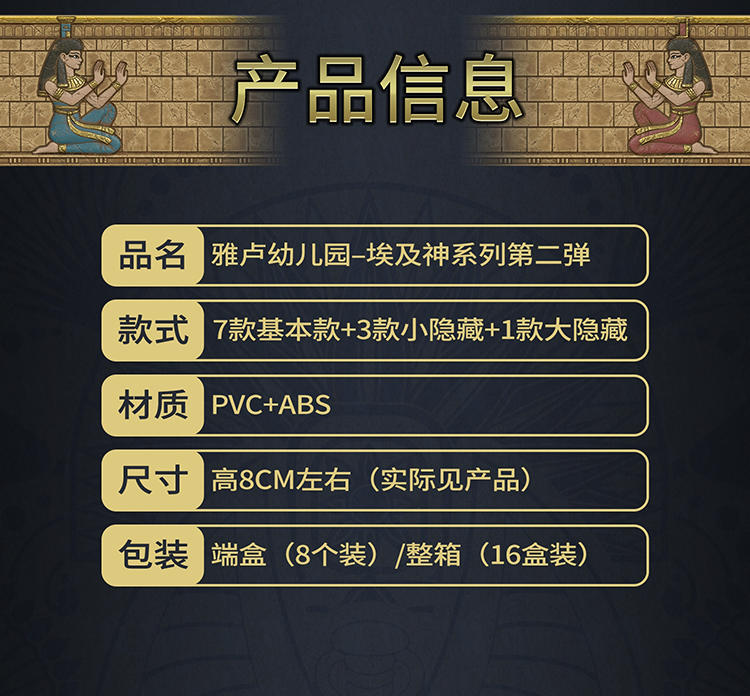 产品信息

| 品名 | 雅卢幼儿园–埃及神系列第二弹 |
|---|---|
| 款式 | 7款基本款+3款小隐藏+1款大隐藏 |
| 材质 | PVC+ABS |
| 尺寸 | 高8CM左右（实际见产品） |
| 包装 | 端盒（8个装）/整箱（16盒装） |